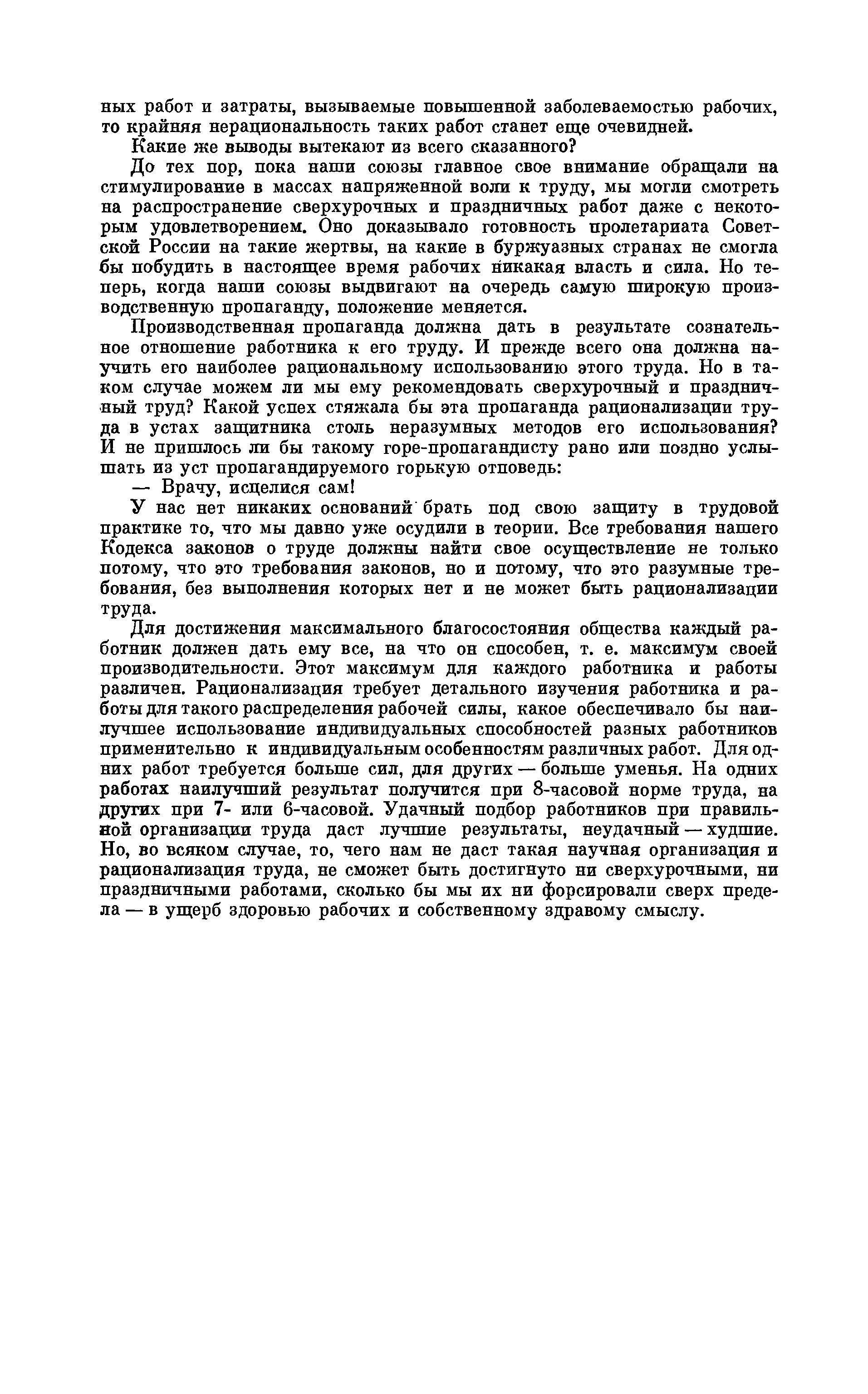 ных работ и затраты, вызываемые повышенной заболеваемостью рабочих, то крайняя нерациональность таких работ станет еще очевидней.

Какие же выводы вытекают из всего сказанного?

До тех пор, пока наши союзы главное свое внимание обращали на стимулирование в массах напряженной воли к труду, мы могли смотреть на распространение сверхурочных и праздничных работ даже с некоторым удовлетворением. Оно доказывало готовность пролетариата Советской России на такие жертвы, на какие в буржуазных странах не смогла бы побудить в настоящее время рабочих никакая власть и сила. Но теперь, когда наши союзы выдвигают на очередь самую широкую производственную пропаганду, положение меняется.

Производственная пропаганда должна дать в результате сознательное отношение работника к его труду. И прежде всего она должна научить его наиболее рациональному использованию этого труда. Но в таком случае можем ли мы ему рекомендовать сверхурочный и праздничный труд? Какой успех стяжала бы эта пропаганда рационализации труда в устах защитника столь неразумных методов его использования? И не пришлось ли бы такому горе-пропагандисту рано или поздно услышать из уст пропагандируемого горькую отповедь:

— Врачу, исцелися сам!

У нас нет никаких оснований брать под свою защиту в трудовой практике то, что мы давно уже осудили в теории. Все требования нашего Кодекса законов о труде должны найти свое осуществление не только потому, что это требования законов, но и потому, что это разумные требования, без выполнения которых нет и не может быть рационализации труда.

Для достижения максимального благосостояния общества каждый работник должен дать ему все, на что он способен, т. е. максимум своей производительности. Этот максимум для каждого работника и работы различен. Рационализация требует детального изучения работника и работы для такого распределения рабочей силы, какое обеспечивало бы наилучшее использование индивидуальных способностей разных работников применительно к индивидуальным особенностям различных работ. Для одних работ требуется больше сил, для других — больше уменья. На одних работах наилучший результат получится при 8-часовой норме труда, на других при 7- или 6-часовой. Удачный подбор работников при правильной организации труда даст лучшие результаты, неудачный — худшие. Но, во всяком случае, то, чего нам не даст такая научная организация и рационализация труда, не сможет быть достигнуто ни сверхурочными, ни праздничными работами, сколько бы мы их ни форсировали сверх предела — в ущерб здоровью рабочих и собственному здравому смыслу.